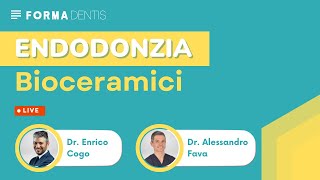 FORMA DENTIS

ENDODONZIA
Bioceramici

LIVE

Dr. Enrico Cogo

Dr. Alessandro Fava